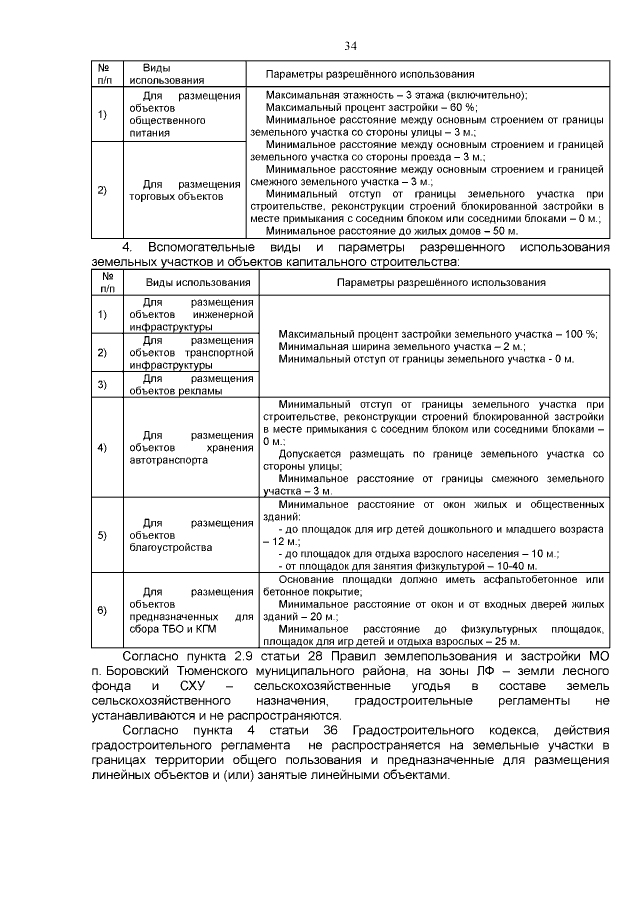 34

| № п/п | Виды использования | Параметры разрешённого использования |
|---|---|---|
| 1) | Для размещения объектов общественного питания | Максимальная этажность – 3 этажа (включительно); Максимальный процент застройки – 60 %; Минимальное расстояние между основным строением от границы земельного участка со стороны улицы – 3 м.; Минимальное расстояние между основным строением и границей земельного участка со стороны проезда – 3 м.; Минимальное расстояние между основным строением и границей смежного земельного участка – 3 м.; Минимальный отступ от границы земельного участка при строительстве, реконструкции строений блокированной застройки в месте примыкания с соседним блоком или соседними блоками – 0 м.; Минимальное расстояние до жилых домов – 50 м. |
| 2) | Для размещения торговых объектов | |

4. Вспомогательные виды и параметры разрешенного использования земельных участков и объектов капитального строительства:

| № п/п | Виды использования | Параметры разрешённого использования |
|---|---|---|
| 1) | Для размещения объектов инженерной инфраструктуры | Максимальный процент застройки земельного участка – 100 %; Минимальная ширина земельного участка – 2 м.; Минимальный отступ от границы земельного участка - 0 м. |
| 2) | Для размещения объектов транспортной инфраструктуры | |
| 3) | Для размещения объектов рекламы | |
| 4) | Для размещения объектов хранения автотранспорта | Минимальный отступ от границы земельного участка при строительстве, реконструкции строений блокированной застройки в месте примыкания с соседним блоком или соседними блоками – 0 м.; Допускается размещать по границе земельного участка со стороны улицы; Минимальное расстояние от границы смежного земельного участка – 3 м. |
| 5) | Для размещения объектов благоустройства | Минимальное расстояние от окон жилых и общественных зданий: - до площадок для игр детей дошкольного и младшего возраста – 12 м.; - до площадок для отдыха взрослого населения – 10 м.; - от площадок для занятия физкультурой – 10-40 м. |
| 6) | Для размещения объектов предназначенных для сбора ТБО и КГМ | Основание площадки должно иметь асфальтобетонное или бетонное покрытие; Минимальное расстояние от окон и от входных дверей жилых зданий – 20 м.; Минимальное расстояние до физкультурных площадок, площадок для игр детей и отдыха взрослых – 25 м. |

Согласно пункта 2.9 статьи 28 Правил землепользования и застройки МО п. Боровский Тюменского муниципального района, на зоны ЛФ – земли лесного фонда и СХУ – сельскохозяйственные угодья в составе земель сельскохозяйственного назначения, градостроительные регламенты не устанавливаются и не распространяются.

Согласно пункта 4 статьи 36 Градостроительного кодекса, действия градостроительного регламента не распространяется на земельные участки в границах территории общего пользования и предназначенные для размещения линейных объектов и (или) занятые линейными объектами.